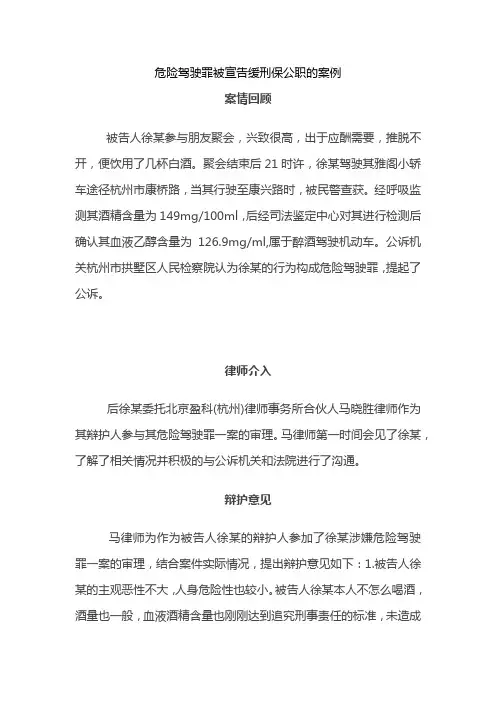 危险驾驶罪被宣告缓刑保公职的案例

案情回顾

被告人徐某参与朋友聚会，兴致很高，出于应酬需要，推脱不开，便饮用了几杯白酒。聚会结束后 21 时许，徐某驾驶其雅阁小轿车途径杭州市康桥路，当其行驶至康兴路时，被民警查获。经呼吸监测其酒精含量为 149mg/100ml，后经司法鉴定中心对其进行检测后确认其血液乙醇含量为 126.9mg/ml,属于醉酒驾驶机动车。公诉机关杭州市拱墅区人民检察院认为徐某的行为构成危险驾驶罪，提起了公诉。

律师介入

后徐某委托北京盈科(杭州)律师事务所合伙人马晓胜律师作为其辩护人参与其危险驾驶罪一案的审理。马律师第一时间会见了徐某，了解了相关情况并积极的与公诉机关和法院进行了沟通。

辩护意见

马律师为作为被告人徐某的辩护人参加了徐某涉嫌危险驾驶罪一案的审理，结合案件实际情况，提出辩护意见如下：1.被告人徐某的主观恶性不大，人身危险性也较小。被告人徐某本人不怎么喝酒，酒量也一般，血液酒精含量也刚刚达到追究刑事责任的标准，未造成